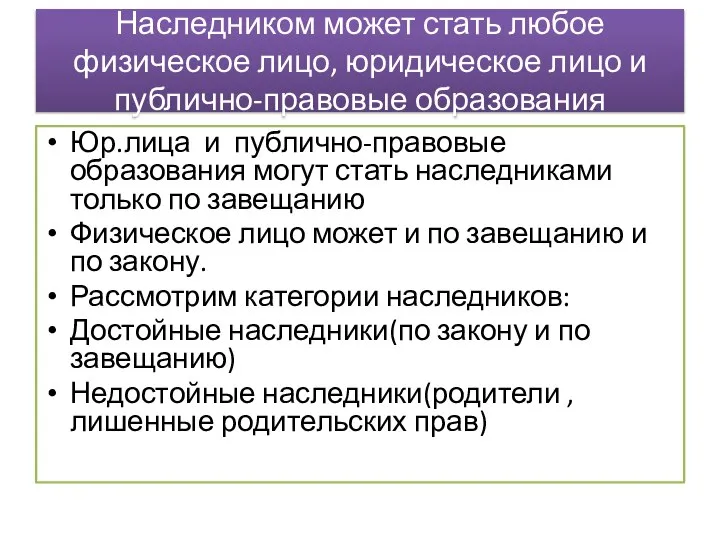 Наследником может стать любое физическое лицо, юридическое лицо и публично-правовые образования

• Юр.лица и публично-правовые образования могут стать наследниками только по завещанию
• Физическое лицо может и по завещанию и по закону.
• Рассмотрим категории наследников:
• Достойные наследники(по закону и по завещанию)
• Недостойные наследники(родители , лишенные родительских прав)